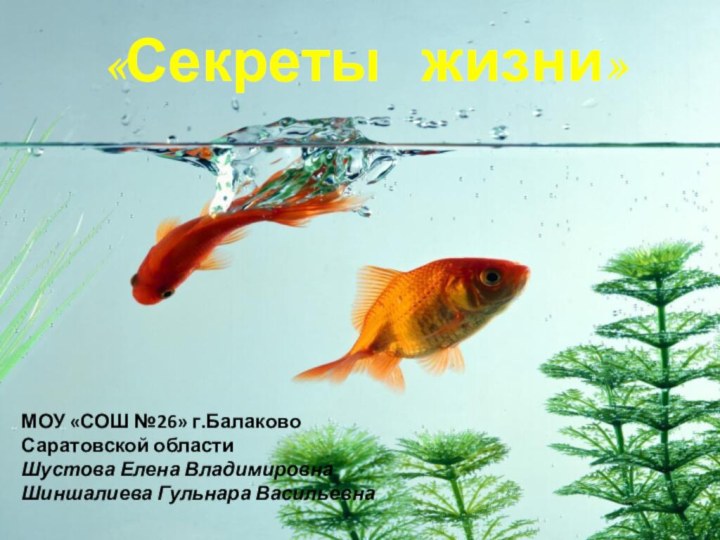 «Секреты жизни»

МОУ «СОШ №26» г.Балаково
Саратовской области
Шустова Елена Владимировна
Шиншалиева Гульнара Васильевна